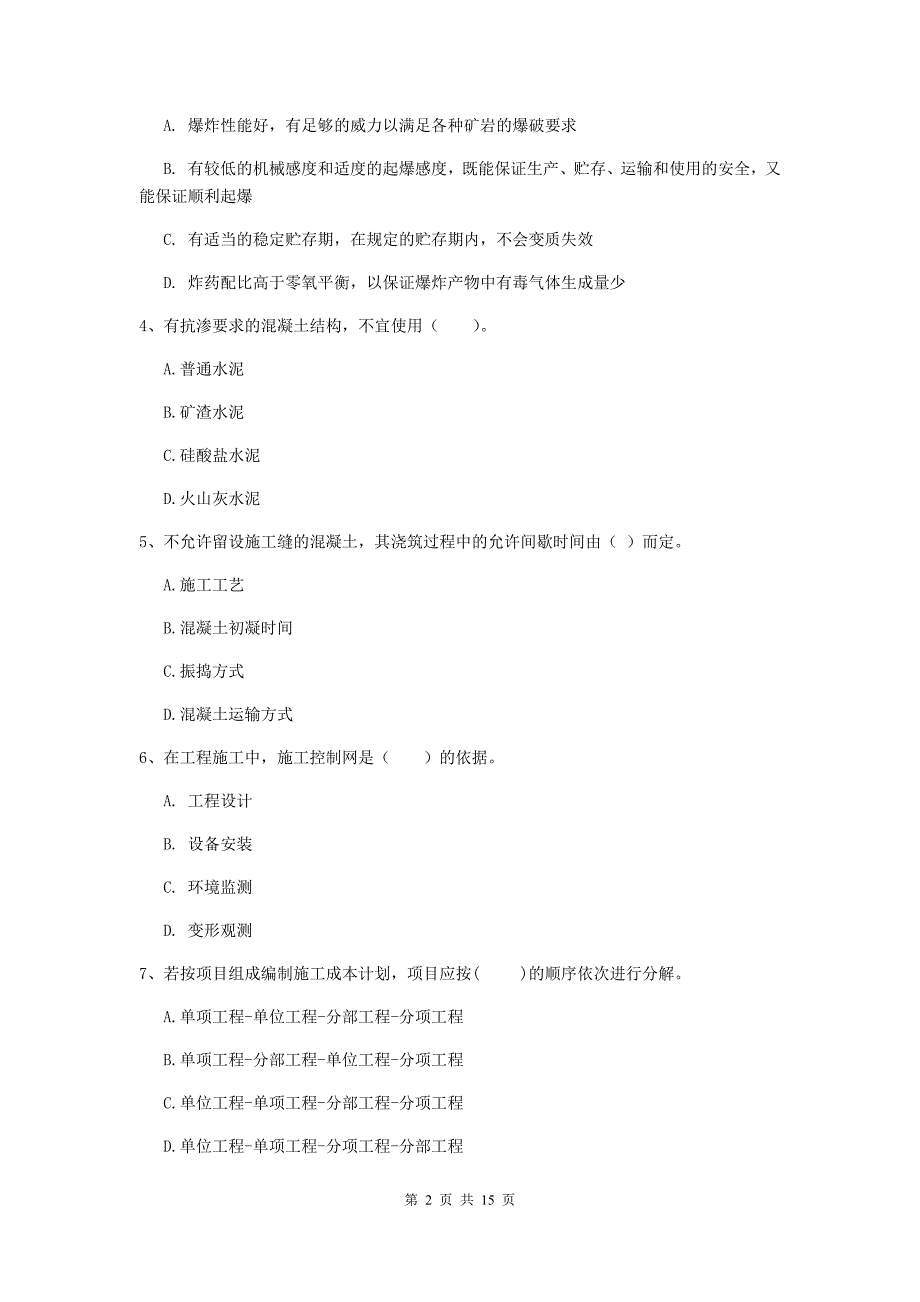 A. 爆炸性能好，有足够的威力以满足各种矿岩的爆破要求

B. 有较低的机械感度和适度的起爆感度，既能保证生产、贮存、运输和使用的安全，又能保证顺利起爆

C. 有适当的稳定贮存期，在规定的贮存期内，不会变质失效

D. 炸药配比高于零氧平衡，以保证爆炸产物中有毒气体生成量少

4、有抗渗要求的混凝土结构，不宜使用（　　）。

A. 普通水泥

B. 矿渣水泥

C. 硅酸盐水泥

D. 火山灰水泥

5、不允许留设施工缝的混凝土，其浇筑过程中的允许间歇时间由（ ）而定。

A. 施工工艺

B. 混凝土初凝时间

C. 振捣方式

D. 混凝土运输方式

6、在工程施工中，施工控制网是（　　）的依据。

A. 工程设计

B. 设备安装

C. 环境监测

D. 变形观测

7、若按项目组成编制施工成本计划，项目应按(　　)的顺序依次进行分解。

A. 单项工程-单位工程-分部工程-分项工程

B. 单项工程-分部工程-单位工程-分项工程

C. 单位工程-单项工程-分部工程-分项工程

D. 单位工程-单项工程-分项工程-分部工程

第 2 页 共 15 页